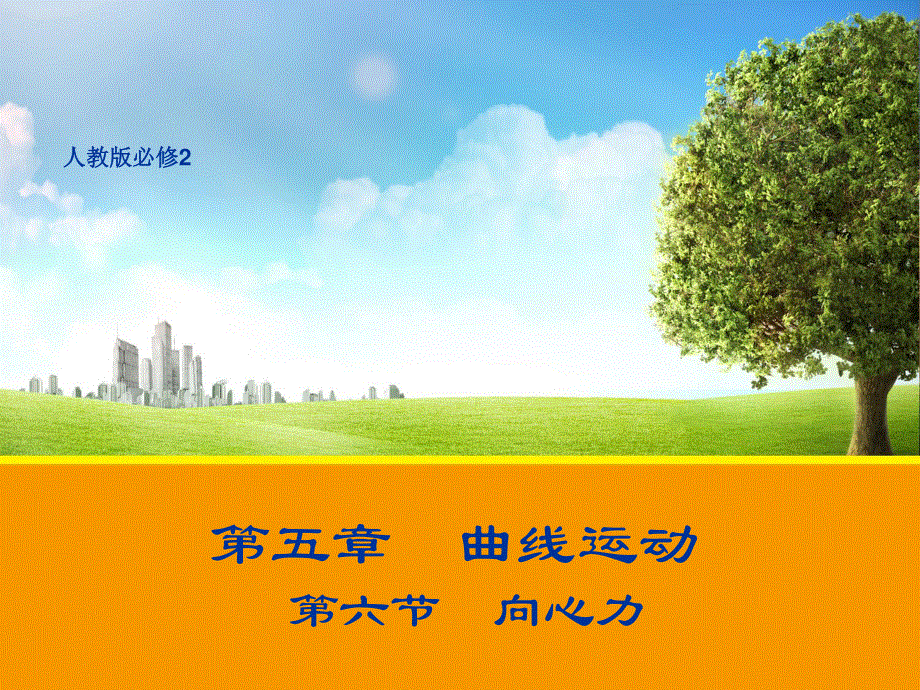 人教版必修2

第五章　曲线运动
第六节　向心力